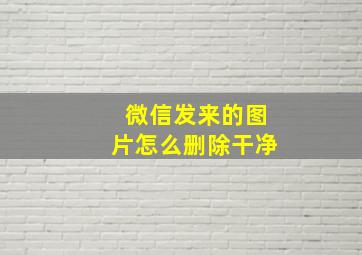 微信发来的图片怎么删除干净